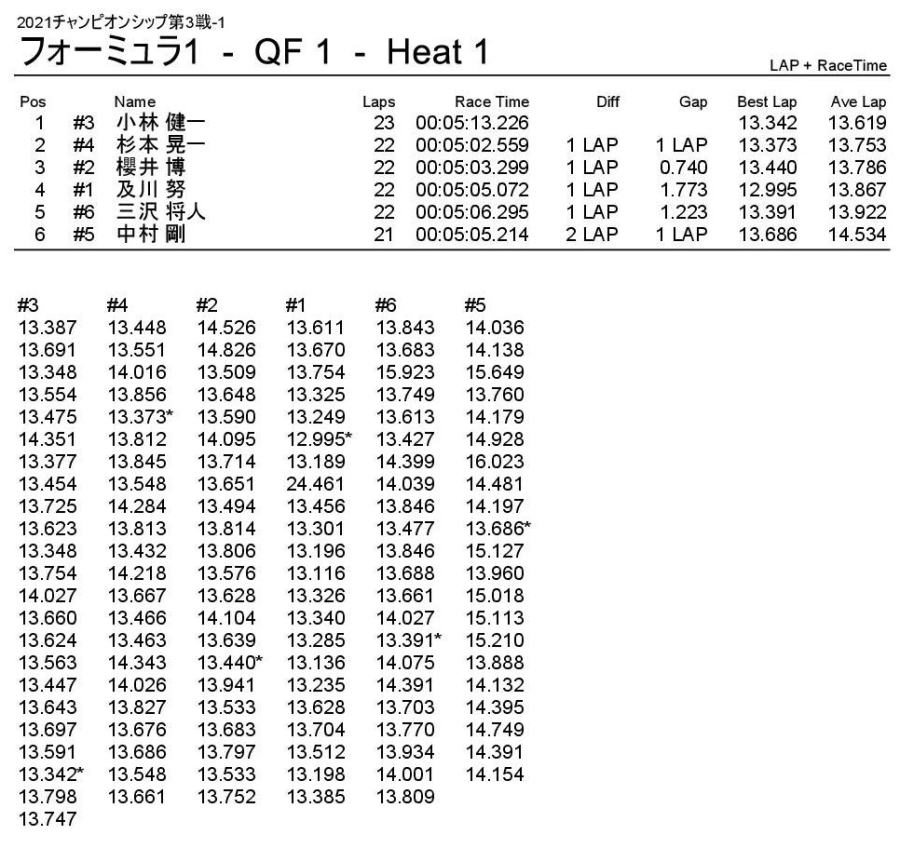 2021チャンピオンシップ第3戦-1

フォーミュラ1 - QF 1 - Heat 1

LAP + RaceTime

| Pos | | Name | Laps | Race Time | Diff | Gap | Best Lap | Ave Lap |
|---|---|---|---|---|---|---|---|---|
| 1 | #3 | 小林 健一 | 23 | 00:05:13.226 | | | 13.342 | 13.619 |
| 2 | #4 | 杉本 晃一 | 22 | 00:05:02.559 | 1 LAP | 1 LAP | 13.373 | 13.753 |
| 3 | #2 | 櫻井 博 | 22 | 00:05:03.299 | 1 LAP | 0.740 | 13.440 | 13.786 |
| 4 | #1 | 及川 努 | 22 | 00:05:05.072 | 1 LAP | 1.773 | 12.995 | 13.867 |
| 5 | #6 | 三沢 将人 | 22 | 00:05:06.295 | 1 LAP | 1.223 | 13.391 | 13.922 |
| 6 | #5 | 中村 剛 | 21 | 00:05:05.214 | 2 LAP | 1 LAP | 13.686 | 14.534 |

| #3 | #4 | #2 | #1 | #6 | #5 |
|---|---|---|---|---|---|
| 13.387 | 13.448 | 14.526 | 13.611 | 13.843 | 14.036 |
| 13.691 | 13.551 | 14.826 | 13.670 | 13.683 | 14.138 |
| 13.348 | 14.016 | 13.509 | 13.754 | 15.923 | 15.649 |
| 13.554 | 13.856 | 13.648 | 13.325 | 13.749 | 13.760 |
| 13.475 | 13.373* | 13.590 | 13.249 | 13.613 | 14.179 |
| 14.351 | 13.812 | 14.095 | 12.995* | 13.427 | 14.928 |
| 13.377 | 13.845 | 13.714 | 13.189 | 14.399 | 16.023 |
| 13.454 | 13.548 | 13.651 | 24.461 | 14.039 | 14.481 |
| 13.725 | 14.284 | 13.494 | 13.456 | 13.846 | 14.197 |
| 13.623 | 13.813 | 13.814 | 13.301 | 13.477 | 13.686* |
| 13.348 | 13.432 | 13.806 | 13.196 | 13.846 | 15.127 |
| 13.754 | 14.218 | 13.576 | 13.116 | 13.688 | 13.960 |
| 14.027 | 13.667 | 13.628 | 13.326 | 13.661 | 15.018 |
| 13.660 | 13.466 | 14.104 | 13.340 | 14.027 | 15.113 |
| 13.624 | 13.463 | 13.639 | 13.285 | 13.391* | 15.210 |
| 13.563 | 14.343 | 13.440* | 13.136 | 14.075 | 13.888 |
| 13.447 | 14.026 | 13.941 | 13.235 | 14.391 | 14.132 |
| 13.643 | 13.827 | 13.533 | 13.628 | 13.703 | 14.395 |
| 13.697 | 13.676 | 13.683 | 13.704 | 13.770 | 14.749 |
| 13.591 | 13.686 | 13.797 | 13.512 | 13.934 | 14.391 |
| 13.342* | 13.548 | 13.533 | 13.198 | 14.001 | 14.154 |
| 13.798 | 13.661 | 13.752 | 13.385 | 13.809 | |
| 13.747 | | | | | |